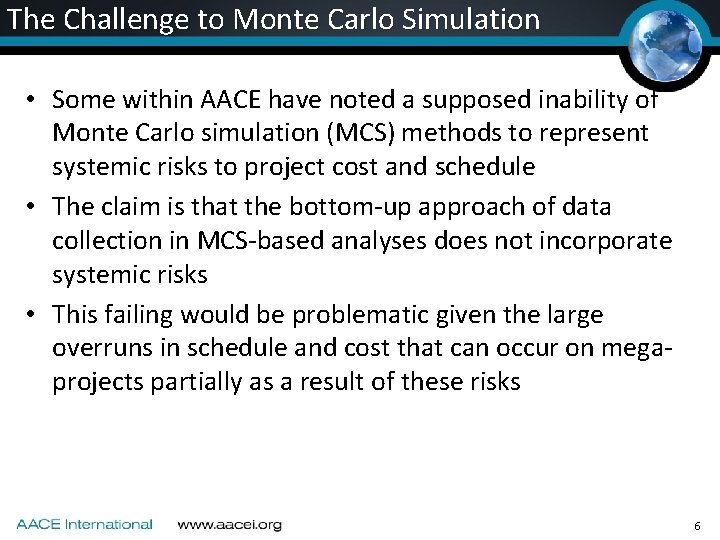 The Challenge to Monte Carlo Simulation

• Some within AACE have noted a supposed inability of Monte Carlo simulation (MCS) methods to represent systemic risks to project cost and schedule

• The claim is that the bottom-up approach of data collection in MCS-based analyses does not incorporate systemic risks

• This failing would be problematic given the large overruns in schedule and cost that can occur on mega-projects partially as a result of these risks

AACE International www.aacei.org 6